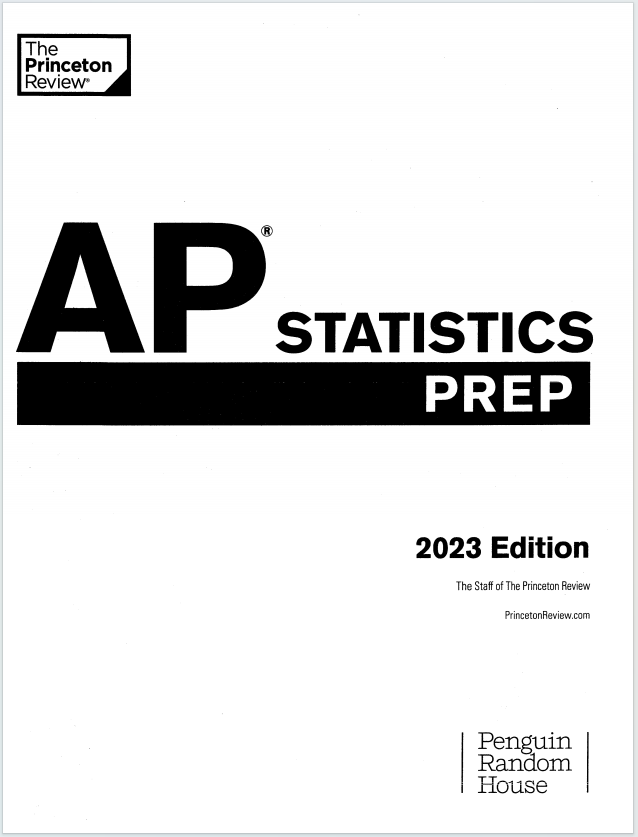 The
Princeton
Review®

AP®
STATISTICS
PREP

2023 Edition

The Staff of The Princeton Review

PrincetonReview.com

Penguin
Random
House